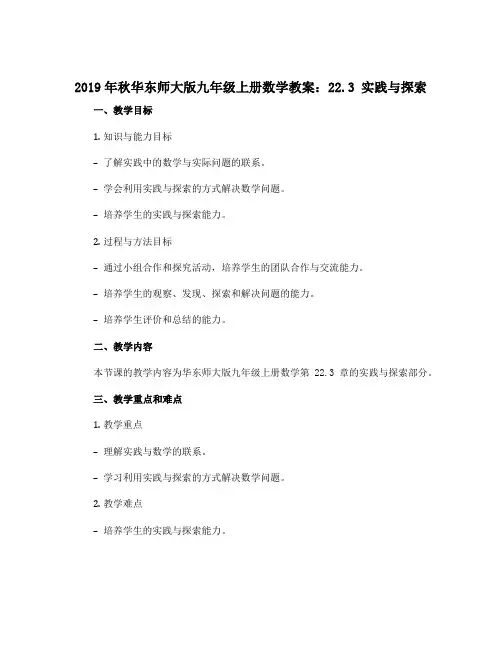 2019 年秋华东师大版九年级上册数学教案：22.3 实践与探索

一、教学目标

1. 知识与能力目标

- 了解实践中的数学与实际问题的联系。

- 学会利用实践与探索的方式解决数学问题。

- 培养学生的实践与探索能力。

2. 过程与方法目标

- 通过小组合作和探究活动，培养学生的团队合作与交流能力。

- 培养学生的观察、发现、探索和解决问题的能力。

- 培养学生评价和总结的能力。

二、教学内容

本节课的教学内容为华东师大版九年级上册数学第 22.3 章的实践与探索部分。

三、教学重点和难点

1. 教学重点

- 理解实践与数学的联系。

- 学习利用实践与探索的方式解决数学问题。

2. 教学难点

- 培养学生的实践与探索能力。